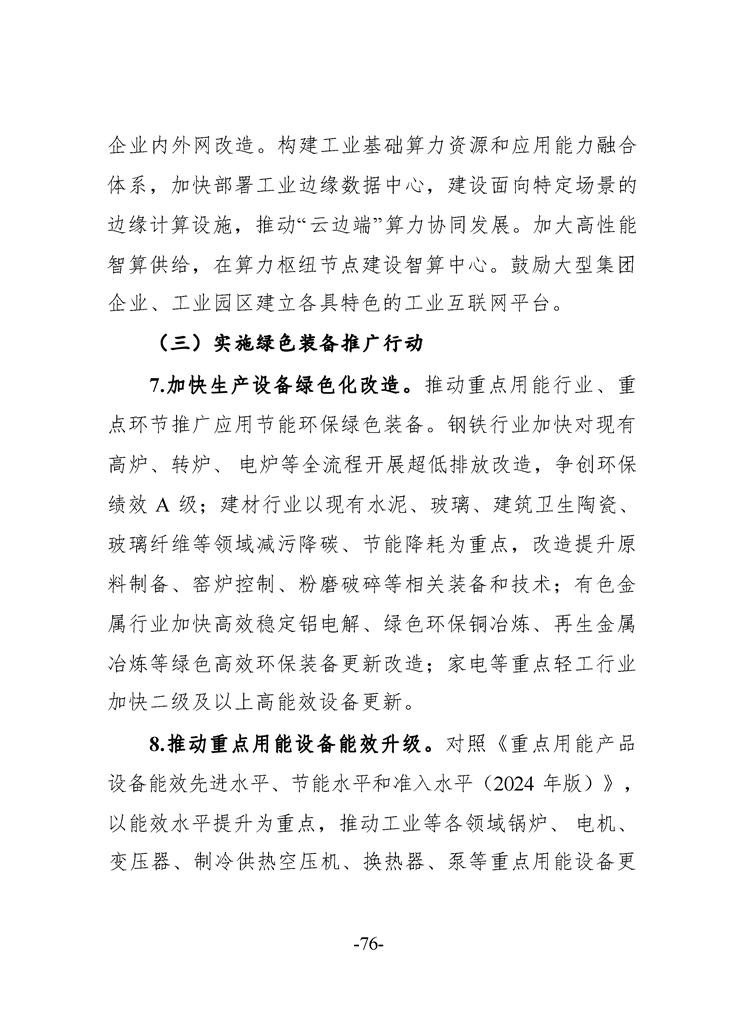 企业内外网改造。构建工业基础算力资源和应用能力融合体系，加快部署工业边缘数据中心，建设面向特定场景的边缘计算设施，推动“云边端”算力协同发展。加大高性能智算供给，在算力枢纽节点建设智算中心。鼓励大型集团企业、工业园区建立各具特色的工业互联网平台。

（三）实施绿色装备推广行动

7.加快生产设备绿色化改造。推动重点用能行业、重点环节推广应用节能环保绿色装备。钢铁行业加快对现有高炉、转炉、电炉等全流程开展超低排放改造，争创环保绩效A级；建材行业以现有水泥、玻璃、建筑卫生陶瓷、玻璃纤维等领域减污降碳、节能降耗为重点，改造提升原料制备、窑炉控制、粉磨破碎等相关装备和技术；有色金属行业加快高效稳定铝电解、绿色环保铜冶炼、再生金属冶炼等绿色高效环保装备更新改造；家电等重点轻工行业加快二级及以上高能效设备更新。

8.推动重点用能设备能效升级。对照《重点用能产品设备能效先进水平、节能水平和准入水平（2024年版）》，以能效水平提升为重点，推动工业等各领域锅炉、电机、变压器、制冷供热空压机、换热器、泵等重点用能设备更

-76-